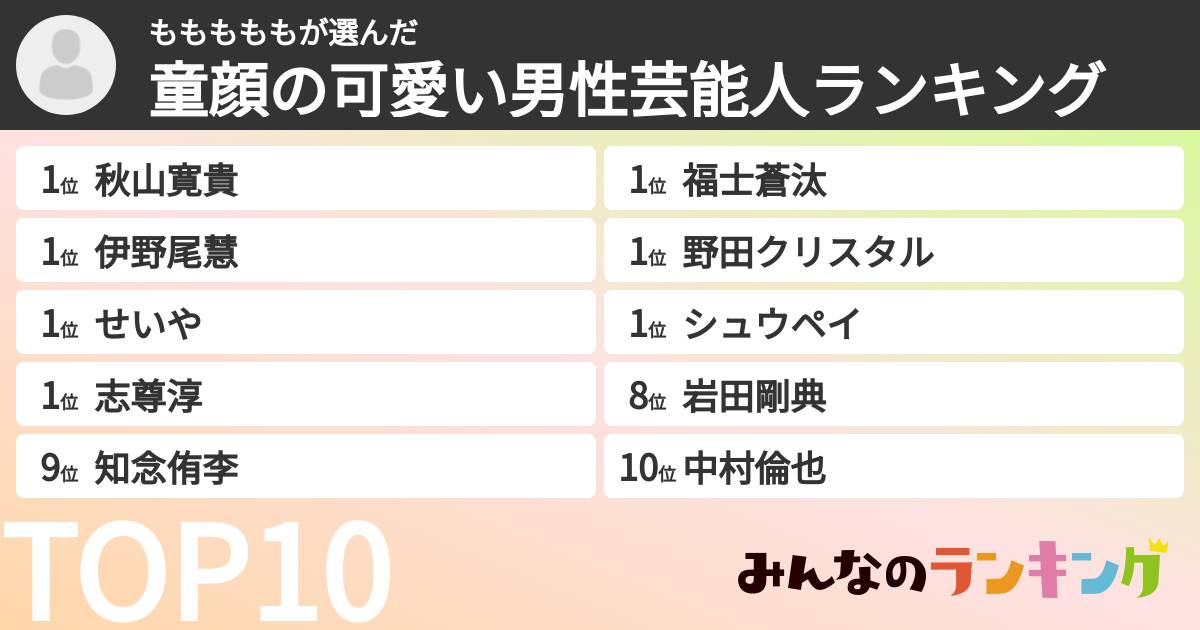 もももももが選んだ
童顔の可愛い男性芸能人ランキング

1位 秋山寛貴
1位 伊野尾慧
1位 せいや
1位 志尊淳
9位 知念侑李

1位 福士蒼汰
1位 野田クリスタル
1位 シュウペイ
8位 岩田剛典
10位 中村倫也

TOP10

みんなのランキング